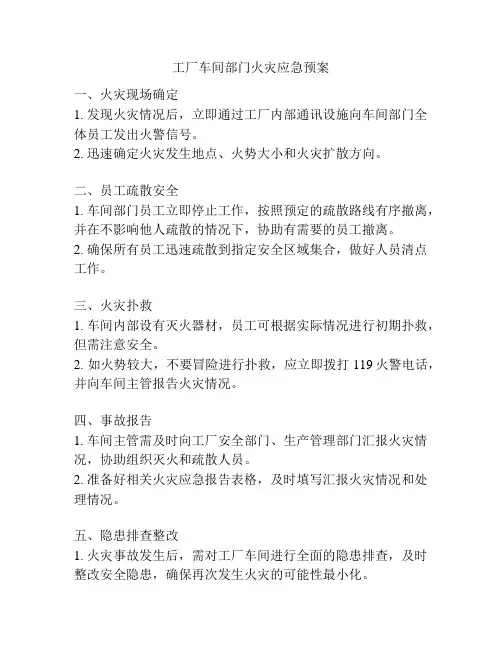 工厂车间部门火灾应急预案

一、火灾现场确定
1. 发现火灾情况后，立即通过工厂内部通讯设施向车间部门全体员工发出火警信号。
2. 迅速确定火灾发生地点、火势大小和火灾扩散方向。

二、员工疏散安全
1. 车间部门员工立即停止工作，按照预定的疏散路线有序撤离，并在不影响他人疏散的情况下，协助有需要的员工撤离。
2. 确保所有员工迅速疏散到指定安全区域集合，做好人员清点工作。

三、火灾扑救
1. 车间内部设有灭火器材，员工可根据实际情况进行初期扑救，但需注意安全。
2. 如火势较大，不要冒险进行扑救，应立即拨打 119 火警电话，并向车间主管报告火灾情况。

四、事故报告
1. 车间主管需及时向工厂安全部门、生产管理部门汇报火灾情况，协助组织灭火和疏散人员。
2. 准备好相关火灾应急报告表格，及时填写汇报火灾情况和处理情况。

五、隐患排查整改
1. 火灾事故发生后，需对工厂车间进行全面的隐患排查，及时整改安全隐患，确保再次发生火灾的可能性最小化。